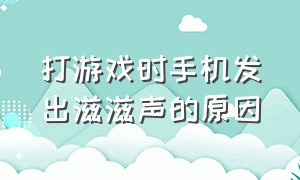 打游戏时手机发出滋滋声的原因